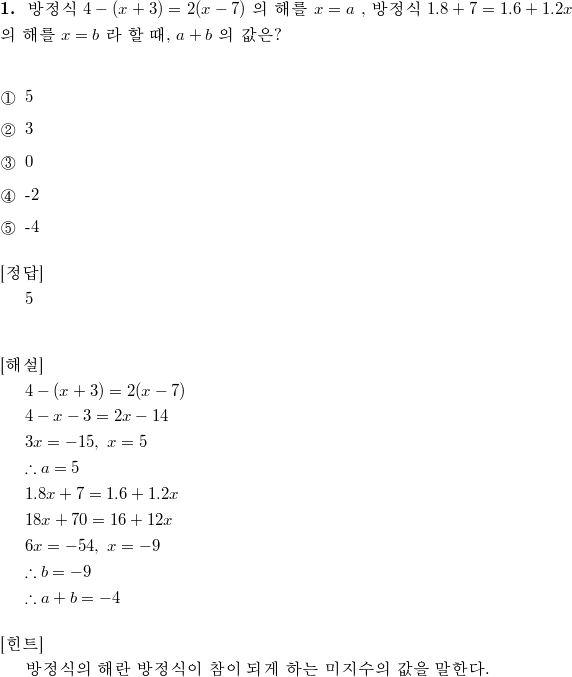 **1.** 방정식 $4-(x+3)=2(x-7)$ 의 해를 $x=a$ , 방정식 $1.8+7=1.6+1.2x$ 의 해를 $x=b$ 라 할 때, $a+b$ 의 값은?

① 5

② 3

③ 0

④ -2

⑤ -4

[정답]
5

[해설]
$4-(x+3)=2(x-7)$
$4-x-3=2x-14$
$3x=-15,\ x=5$
$\therefore a=5$
$1.8x+7=1.6+1.2x$
$18x+70=16+12x$
$6x=-54,\ x=-9$
$\therefore b=-9$
$\therefore a+b=-4$

[힌트]
방정식의 해란 방정식이 참이 되게 하는 미지수의 값을 말한다.